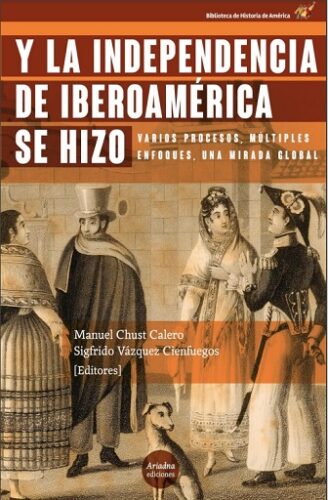 Biblioteca de Historia de América

Y LA INDEPENDENCIA DE IBEROAMÉRICA SE HIZO

VARIOS PROCESOS, MÚLTIPLES ENFOQUES, UNA MIRADA GLOBAL

Manuel Chust Calero
Sigfrido Vázquez Cienfuegos
[Editores]

Ariadna ediciones